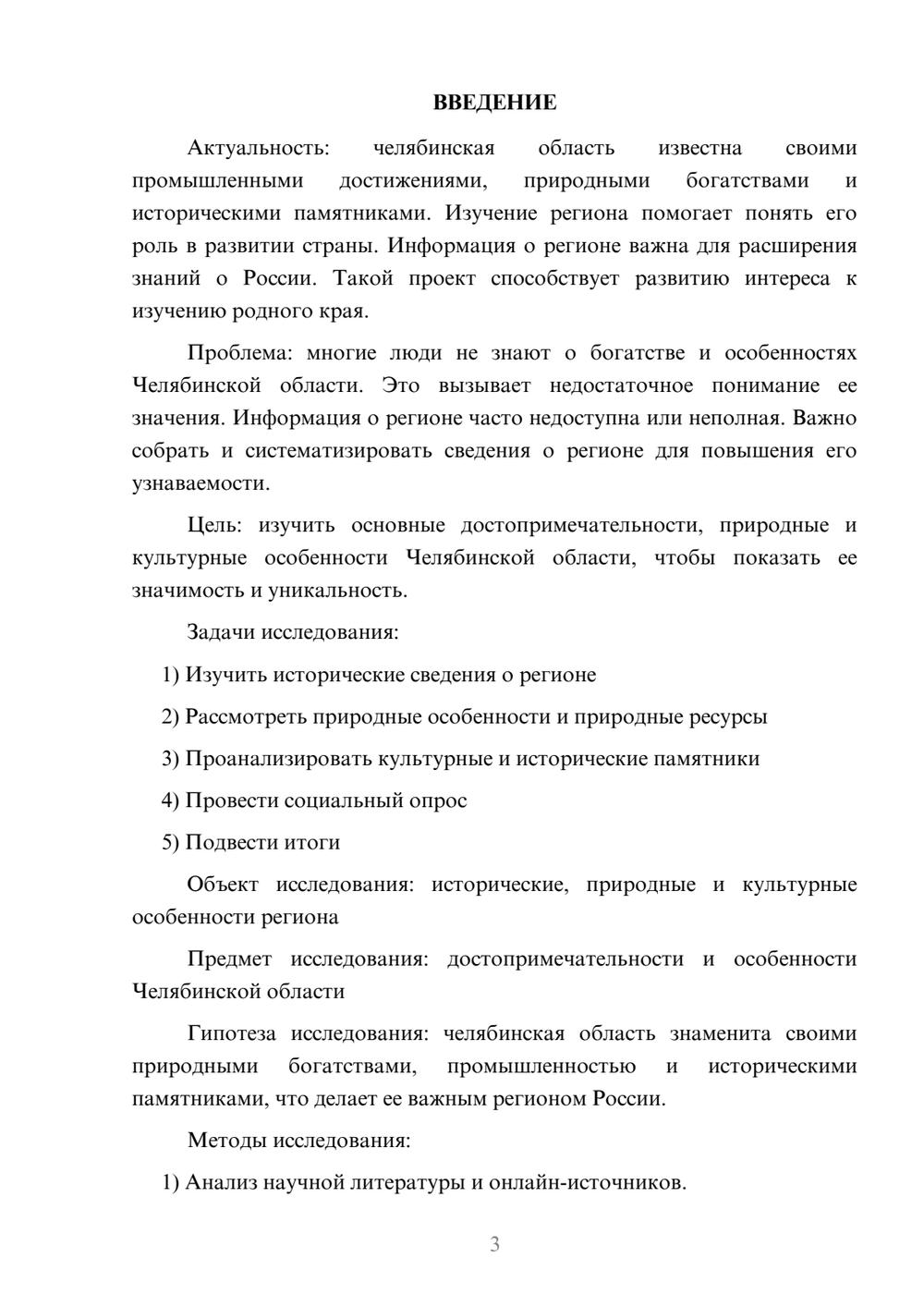 ВВЕДЕНИЕ

Актуальность: челябинская область известна своими промышленными достижениями, природными богатствами и историческими памятниками. Изучение региона помогает понять его роль в развитии страны. Информация о регионе важна для расширения знаний о России. Такой проект способствует развитию интереса к изучению родного края.

Проблема: многие люди не знают о богатстве и особенностях Челябинской области. Это вызывает недостаточное понимание ее значения. Информация о регионе часто недоступна или неполная. Важно собрать и систематизировать сведения о регионе для повышения его узнаваемости.

Цель: изучить основные достопримечательности, природные и культурные особенности Челябинской области, чтобы показать ее значимость и уникальность.

Задачи исследования:

1) Изучить исторические сведения о регионе

2) Рассмотреть природные особенности и природные ресурсы

3) Проанализировать культурные и исторические памятники

4) Провести социальный опрос

5) Подвести итоги

Объект исследования: исторические, природные и культурные особенности региона

Предмет исследования: достопримечательности и особенности Челябинской области

Гипотеза исследования: челябинская область знаменита своими природными богатствами, промышленностью и историческими памятниками, что делает ее важным регионом России.

Методы исследования:

1) Анализ научной литературы и онлайн-источников.

3